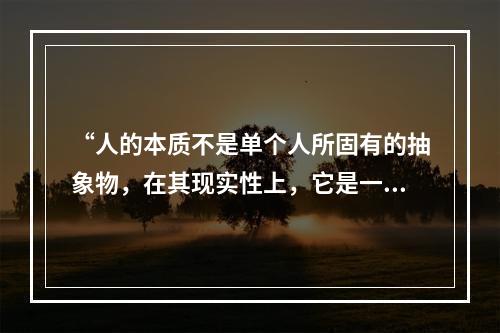 “人的本质不是单个人所固有的抽象物，在其现实性上，它是一...